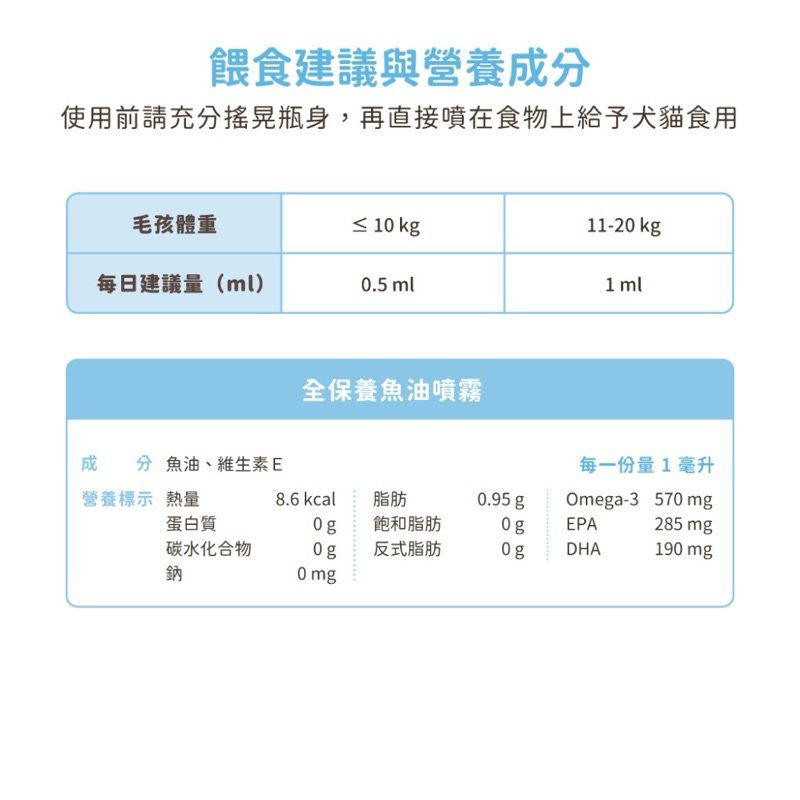 餵食建議與營養成分

使用前請充分搖晃瓶身，再直接噴在食物上給予犬貓食用

| 毛孩體重 | ≤ 10 kg | 11-20 kg |
|---|---|---|
| 每日建議量（ml） | 0.5 ml | 1 ml |

全保養魚油噴霧

成　分 魚油、維生素 E

每一份量 1 毫升

營養標示

| 熱量 | 8.6 kcal | 脂肪 | 0.95 g | Omega-3 | 570 mg |
|---|---|---|---|---|---|
| 蛋白質 | 0 g | 飽和脂肪 | 0 g | EPA | 285 mg |
| 碳水化合物 | 0 g | 反式脂肪 | 0 g | DHA | 190 mg |
| 鈉 | 0 mg | | | | |